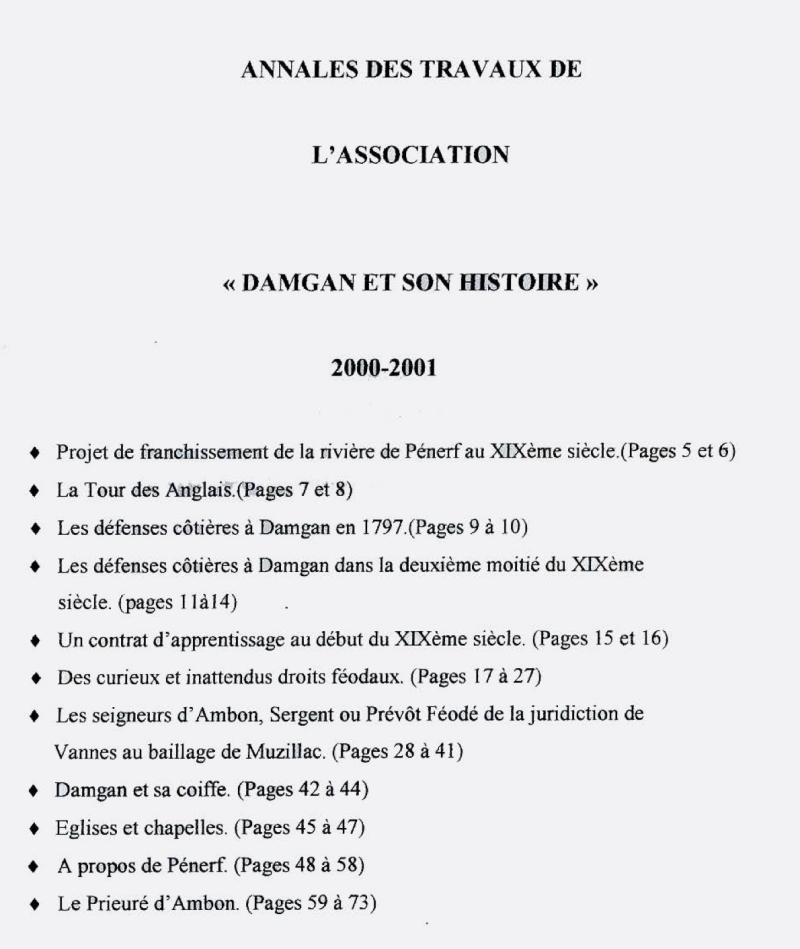 ANNALES DES TRAVAUX DE

L'ASSOCIATION

« DAMGAN ET SON HISTOIRE »

2000-2001

♦ Projet de franchissement de la rivière de Pénerf au XIXème siècle.(Pages 5 et 6)
♦ La Tour des Anglais.(Pages 7 et 8)
♦ Les défenses côtières à Damgan en 1797.(Pages 9 à 10)
♦ Les défenses côtières à Damgan dans la deuxième moitié du XIXème siècle. (pages 11à14)
♦ Un contrat d'apprentissage au début du XIXème siècle. (Pages 15 et 16)
♦ Des curieux et inattendus droits féodaux. (Pages 17 à 27)
♦ Les seigneurs d'Ambon, Sergent ou Prévôt Féodé de la juridiction de Vannes au baillage de Muzillac. (Pages 28 à 41)
♦ Damgan et sa coiffe. (Pages 42 à 44)
♦ Eglises et chapelles. (Pages 45 à 47)
♦ A propos de Pénerf. (Pages 48 à 58)
♦ Le Prieuré d'Ambon. (Pages 59 à 73)